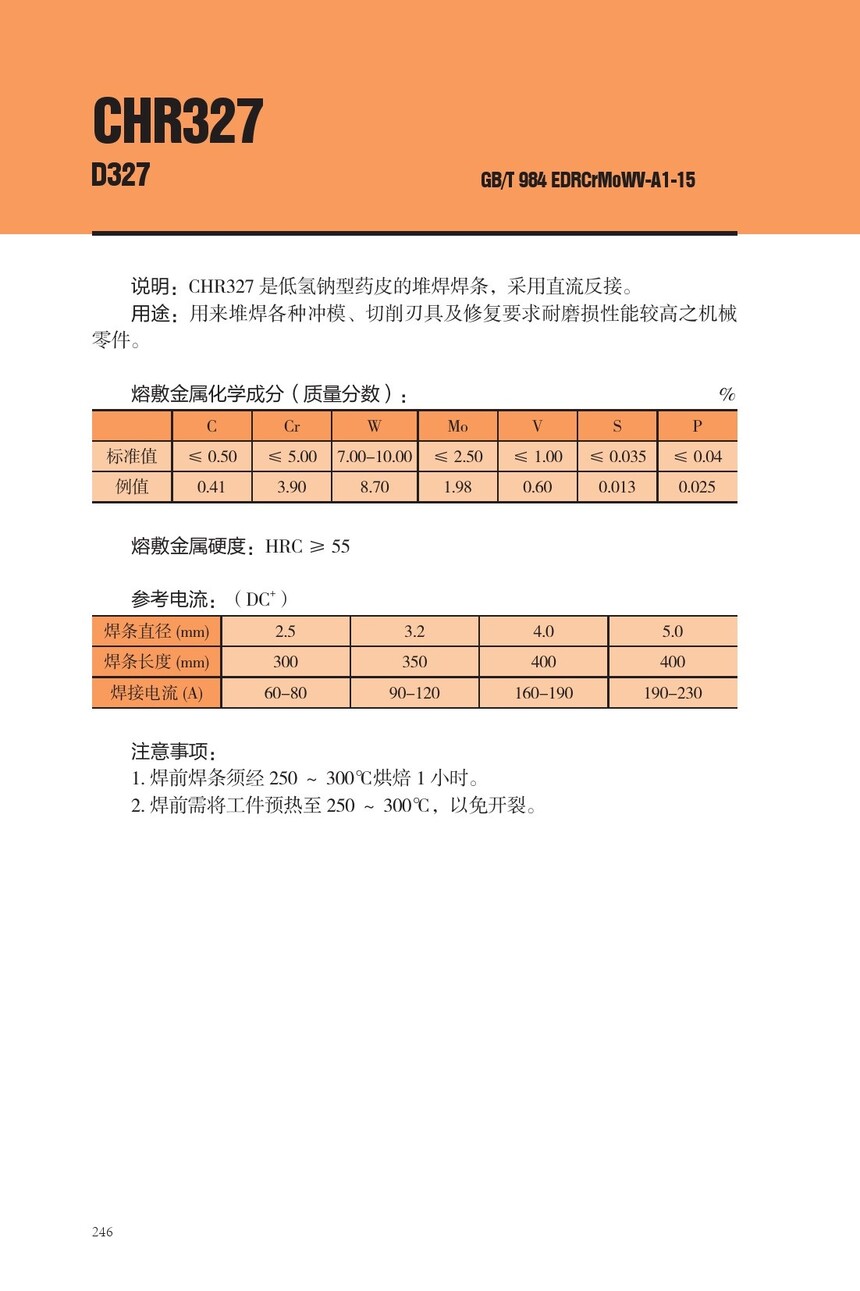 CHR327

D327

GB/T 984 EDRCrMoWV-A1-15

说明：CHR327 是低氢钠型药皮的堆焊焊条，采用直流反接。

用途：用来堆焊各种冲模、切削刃具及修复要求耐磨损性能较高之机械零件。

熔敷金属化学成分（质量分数）： %

| | C | Cr | W | Mo | V | S | P |
|---|---|---|---|---|---|---|---|
| 标准值 | ≤ 0.50 | ≤ 5.00 | 7.00–10.00 | ≤ 2.50 | ≤ 1.00 | ≤ 0.035 | ≤ 0.04 |
| 例值 | 0.41 | 3.90 | 8.70 | 1.98 | 0.60 | 0.013 | 0.025 |

熔敷金属硬度：HRC ≥ 55

参考电流：（DC$^+$）

| 焊条直径 (mm) | 2.5 | 3.2 | 4.0 | 5.0 |
|---|---|---|---|---|
| 焊条长度 (mm) | 300 | 350 | 400 | 400 |
| 焊接电流 (A) | 60–80 | 90–120 | 160–190 | 190–230 |

注意事项：
1. 焊前焊条须经 250 ~ 300℃烘焙 1 小时。
2. 焊前需将工件预热至 250 ~ 300℃，以免开裂。

246